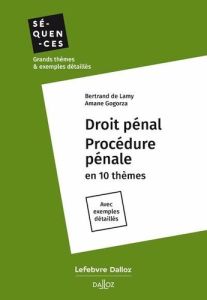 SÉ-
QUEN
-CES

Grands thèmes
& exemples détaillés

Bertrand de Lamy
Amane Gogorza

Droit pénal
Procédure pénale
en 10 thèmes

Avec exemples détaillés

Lefebvre Dalloz

DALLOZ